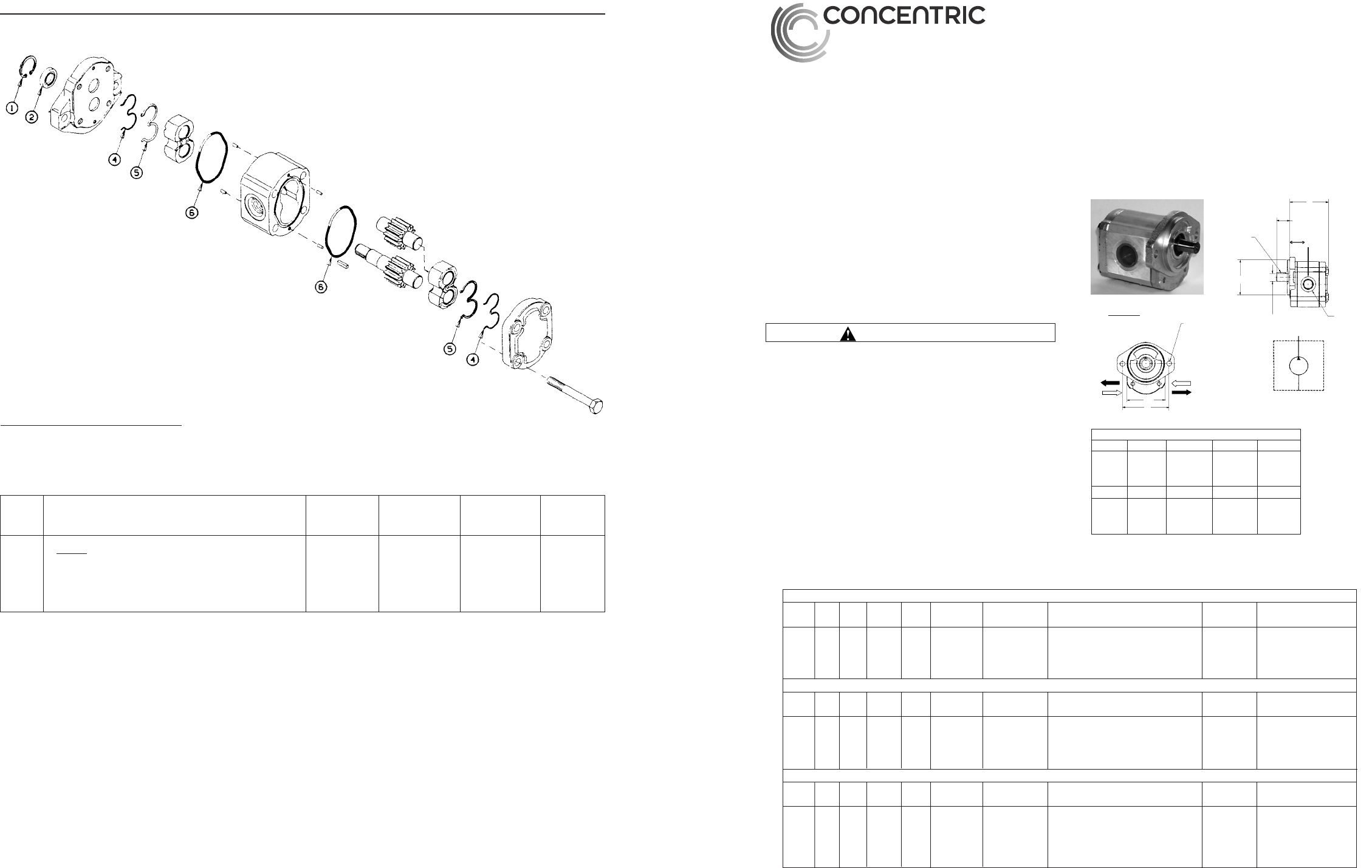 1

2

4

5

6

6

5

4

CONCENTRIC